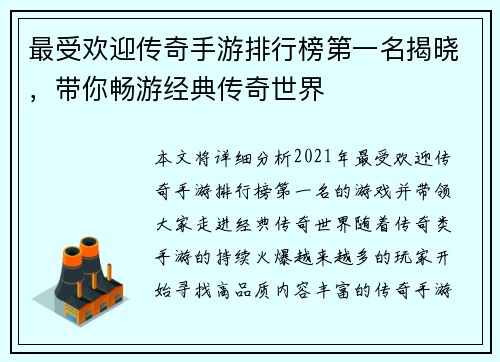 最受欢迎传奇手游排行榜第一名揭晓，带你畅游经典传奇世界

本文将详细分析2021年最受欢迎传奇手游排行榜第一名的游戏并带领大家走进经典传奇世界随着传奇类手游的持续火爆越来越多的玩家开始寻找高品质内容丰富的传奇手游